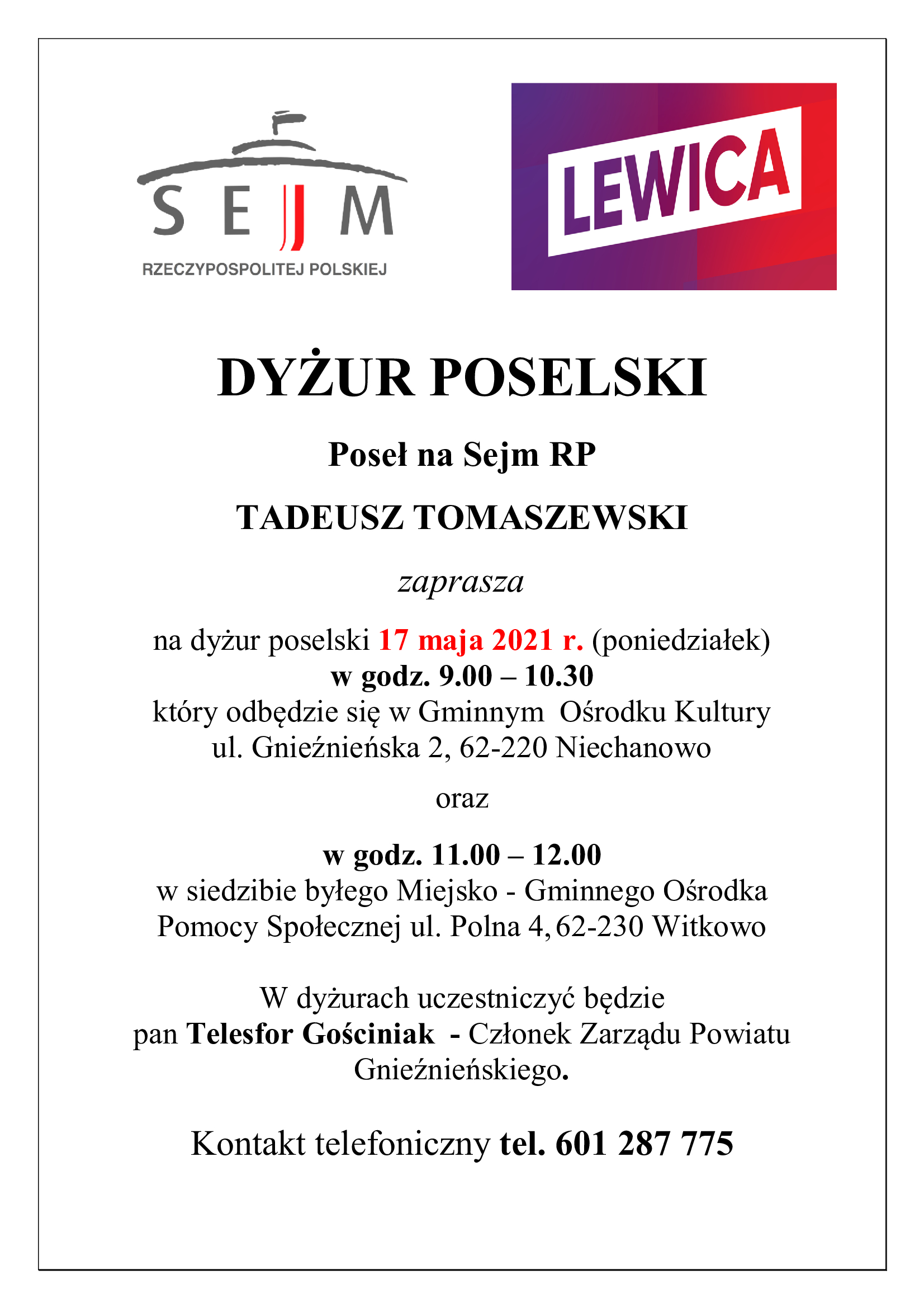 SEJM
RZECZYPOSPOLITEJ POLSKIEJ

LEWICA

DYŻUR POSELSKI

Poseł na Sejm RP

TADEUSZ TOMASZEWSKI

zaprasza

na dyżur poselski 17 maja 2021 r. (poniedziałek)
w godz. 9.00 – 10.30
który odbędzie się w Gminnym Ośrodku Kultury
ul. Gnieźnieńska 2, 62-220 Niechanowo

oraz

w godz. 11.00 – 12.00
w siedzibie byłego Miejsko - Gminnego Ośrodka
Pomocy Społecznej ul. Polna 4, 62-230 Witkowo

W dyżurach uczestniczyć będzie
pan Telesfor Gościniak - Członek Zarządu Powiatu Gnieźnieńskiego.

Kontakt telefoniczny tel. 601 287 775